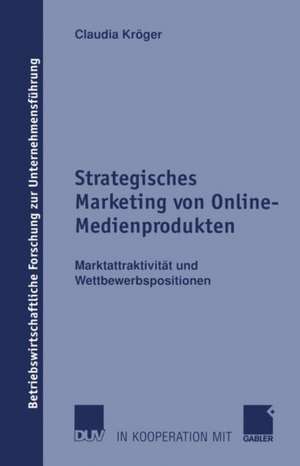 Betriebswirtschaftliche Forschung zur Unternehmensführung

Claudia Kröger

Strategisches Marketing von Online-Medienprodukten

Marktattraktivität und Wettbewerbspositionen

DUV IN KOOPERATION MIT GABLER